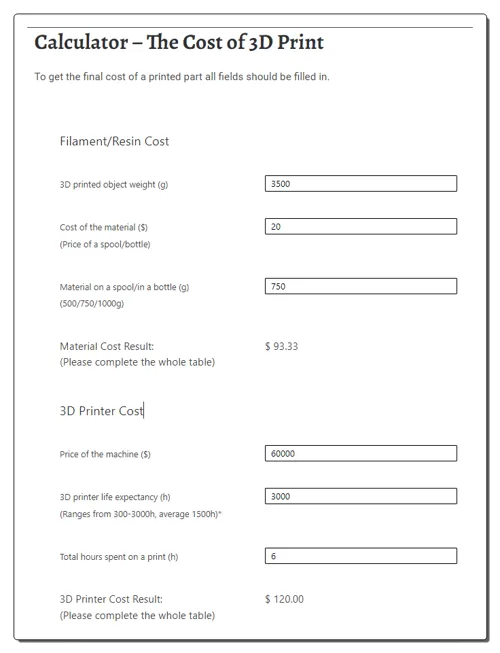 Calculator – The Cost of 3D Print

To get the final cost of a printed part all fields should be filled in.

Filament/Resin Cost

3D printed object weight (g)

3500

Cost of the material ($)
(Price of a spool/bottle)

20

Material on a spool/in a bottle (g)
(500/750/1000g)

750

Material Cost Result:
(Please complete the whole table)

$ 93.33

3D Printer Cost

Price of the machine ($)

60000

3D printer life expectancy (h)
(Ranges from 300-3000h, average 1500h)*

3000

Total hours spent on a print (h)

6

3D Printer Cost Result:
(Please complete the whole table)

$ 120.00